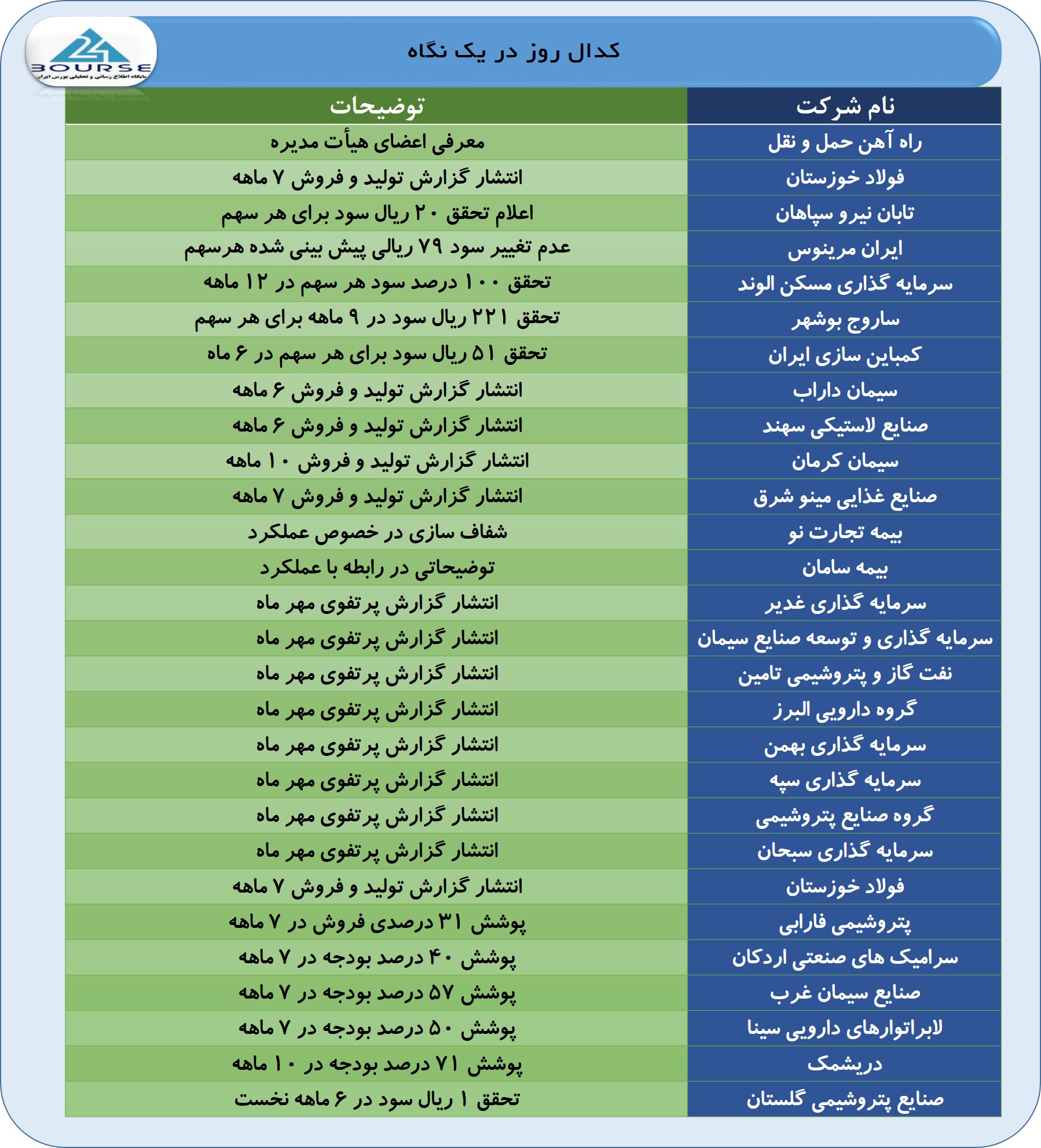 24 BOURSE
پایگاه اطلاع رسانی و تحلیلی بورس ایران

کدال روز در یک نگاه

| نام شرکت | توضیحات |
|---|---|
| راه آهن حمل و نقل | معرفی اعضای هیأت مدیره |
| فولاد خوزستان | انتشار گزارش تولید و فروش ۷ ماهه |
| تابان نیرو سپاهان | اعلام تحقق ۲۰ ریال سود برای هر سهم |
| ایران مرینوس | عدم تغییر سود ۷۹ ریالی پیش بینی شده هرسهم |
| سرمایه گذاری مسکن الوند | تحقق ۱۰۰ درصد سود هر سهم در ۱۲ ماهه |
| ساروج بوشهر | تحقق ۲۲۱ ریال سود در ۹ ماهه برای هر سهم |
| کمباین سازی ایران | تحقق ۵۱ ریال سود برای هر سهم در ۶ ماه |
| سیمان داراب | انتشار گزارش تولید و فروش ۶ ماهه |
| صنایع لاستیکی سهند | انتشار گزارش تولید و فروش ۶ ماهه |
| سیمان کرمان | انتشار گزارش تولید و فروش ۱۰ ماهه |
| صنایع غذایی مینو شرق | انتشار گزارش تولید و فروش ۷ ماهه |
| بیمه تجارت نو | شفاف سازی در خصوص عملکرد |
| بیمه سامان | توضیحاتی در رابطه با عملکرد |
| سرمایه گذاری غدیر | انتشار گزارش پرتفوی مهر ماه |
| سرمایه گذاری و توسعه صنایع سیمان | انتشار گزارش پرتفوی مهر ماه |
| نفت گاز و پتروشیمی تامین | انتشار گزارش پرتفوی مهر ماه |
| گروه دارویی البرز | انتشار گزارش پرتفوی مهر ماه |
| سرمایه گذاری بهمن | انتشار گزارش پرتفوی مهر ماه |
| سرمایه گذاری سپه | انتشار گزارش پرتفوی مهر ماه |
| گروه صنایع پتروشیمی | انتشار گزارش پرتفوی مهر ماه |
| سرمایه گذاری سبحان | انتشار گزارش پرتفوی مهر ماه |
| فولاد خوزستان | انتشار گزارش تولید و فروش ۷ ماهه |
| پتروشیمی فارابی | پوشش ۳۱ درصدی فروش در ۷ ماهه |
| سرامیک های صنعتی اردکان | پوشش ۴۰ درصد بودجه در ۷ ماهه |
| صنایع سیمان غرب | پوشش ۵۷ درصد بودجه در ۷ ماهه |
| لابراتوارهای دارویی سینا | پوشش ۵۰ درصد بودجه در ۷ ماهه |
| دریشمک | پوشش ۷۱ درصد بودجه در ۱۰ ماهه |
| صنایع پتروشیمی گلستان | تحقق ۱ ریال سود در ۶ ماهه نخست |